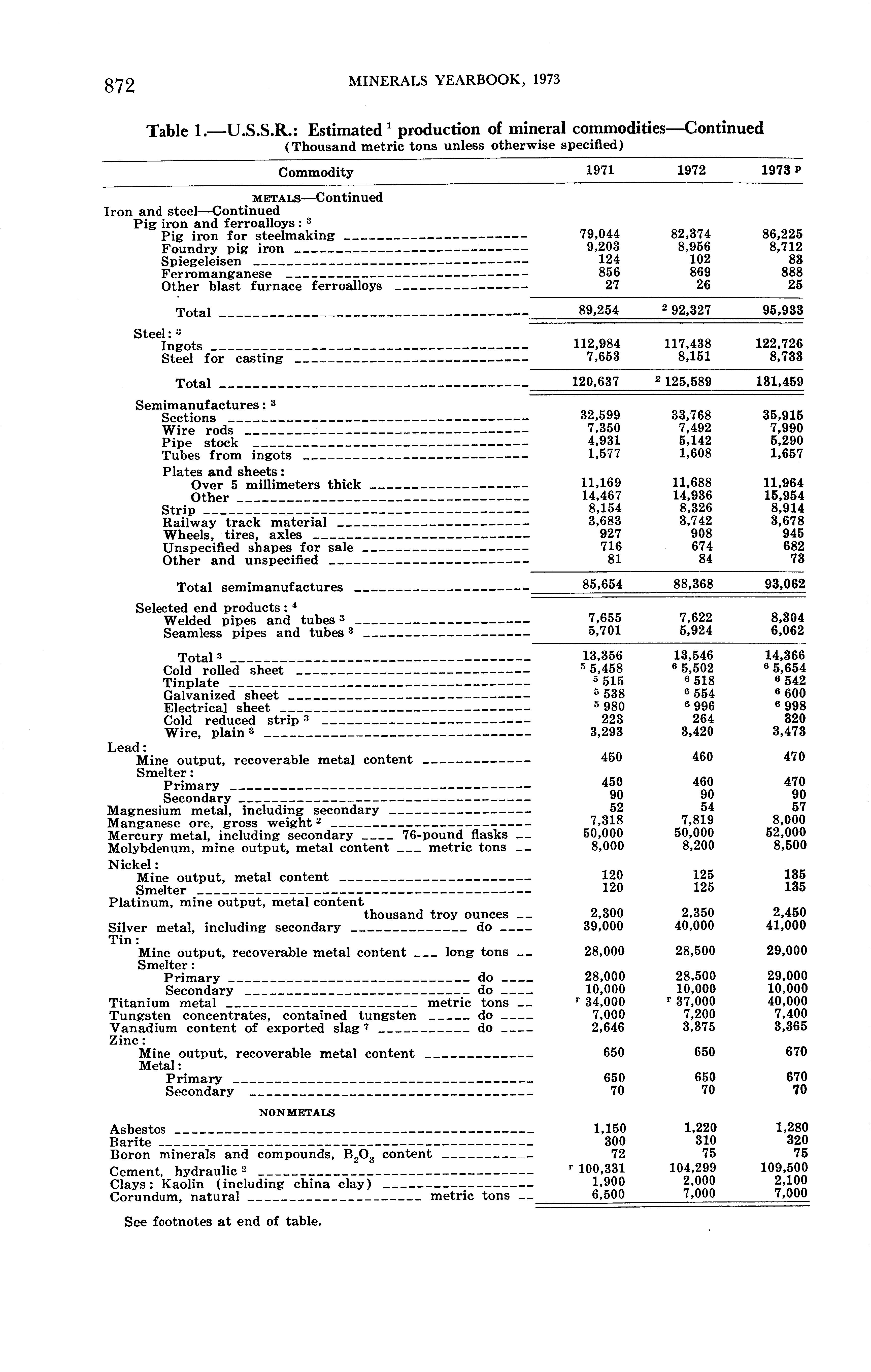 872 MINERALS YEARBOOK, 1973

Table 1.—U.S.S.R.: Estimated $^1$ production of mineral commodities—Continued
(Thousand metric tons unless otherwise specified)

| Commodity | 1971 | 1972 | 1973 $^p$ |
|---|---|---|---|
| METALS—Continued | | | |
| Iron and steel—Continued | | | |
| Pig iron and ferroalloys: $^3$ | | | |
| Pig iron for steelmaking | 79,044 | 82,374 | 86,225 |
| Foundry pig iron | 9,203 | 8,956 | 8,712 |
| Spiegeleisen | 124 | 102 | 83 |
| Ferromanganese | 856 | 869 | 888 |
| Other blast furnace ferroalloys | 27 | 26 | 25 |
| Total | 89,254 | $^2$ 92,327 | 95,933 |
| Steel: $^3$ | | | |
| Ingots | 112,984 | 117,438 | 122,726 |
| Steel for casting | 7,653 | 8,151 | 8,733 |
| Total | 120,637 | $^2$ 125,589 | 131,459 |
| Semimanufactures: $^3$ | | | |
| Sections | 32,599 | 33,768 | 35,915 |
| Wire rods | 7,350 | 7,492 | 7,990 |
| Pipe stock | 4,931 | 5,142 | 5,290 |
| Tubes from ingots | 1,577 | 1,608 | 1,657 |
| Plates and sheets: | | | |
| Over 5 millimeters thick | 11,169 | 11,688 | 11,964 |
| Other | 14,467 | 14,936 | 15,954 |
| Strip | 8,154 | 8,326 | 8,914 |
| Railway track material | 3,683 | 3,742 | 3,678 |
| Wheels, tires, axles | 927 | 908 | 945 |
| Unspecified shapes for sale | 716 | 674 | 682 |
| Other and unspecified | 81 | 84 | 73 |
| Total semimanufactures | 85,654 | 88,368 | 93,062 |
| Selected end products: $^4$ | | | |
| Welded pipes and tubes $^3$ | 7,655 | 7,622 | 8,304 |
| Seamless pipes and tubes $^3$ | 5,701 | 5,924 | 6,062 |
| Total $^3$ | 13,356 | 13,546 | 14,366 |
| Cold rolled sheet | $^5$ 5,458 | $^6$ 5,502 | $^6$ 5,654 |
| Tinplate | $^5$ 515 | $^6$ 518 | $^6$ 542 |
| Galvanized sheet | $^5$ 538 | $^6$ 554 | $^6$ 600 |
| Electrical sheet | $^5$ 980 | $^6$ 996 | $^6$ 998 |
| Cold reduced strip $^3$ | 223 | 264 | 320 |
| Wire, plain $^3$ | 3,293 | 3,420 | 3,473 |
| Lead: | | | |
| Mine output, recoverable metal content | 450 | 460 | 470 |
| Smelter: | | | |
| Primary | 450 | 460 | 470 |
| Secondary | 90 | 90 | 90 |
| Magnesium metal, including secondary | 52 | 54 | 57 |
| Manganese ore, gross weight $^2$ | 7,318 | 7,819 | 8,000 |
| Mercury metal, including secondary 76-pound flasks | 50,000 | 50,000 | 52,000 |
| Molybdenum, mine output, metal content metric tons | 8,000 | 8,200 | 8,500 |
| Nickel: | | | |
| Mine output, metal content | 120 | 125 | 135 |
| Smelter | 120 | 125 | 135 |
| Platinum, mine output, metal content thousand troy ounces | 2,300 | 2,350 | 2,450 |
| Silver metal, including secondary do | 39,000 | 40,000 | 41,000 |
| Tin: | | | |
| Mine output, recoverable metal content long tons | 28,000 | 28,500 | 29,000 |
| Smelter: | | | |
| Primary do | 28,000 | 28,500 | 29,000 |
| Secondary do | 10,000 | 10,000 | 10,000 |
| Titanium metal metric tons | $^r$ 34,000 | $^r$ 37,000 | 40,000 |
| Tungsten concentrates, contained tungsten do | 7,000 | 7,200 | 7,400 |
| Vanadium content of exported slag $^7$ do | 2,646 | 3,375 | 3,365 |
| Zinc: | | | |
| Mine output, recoverable metal content | 650 | 650 | 670 |
| Metal: | | | |
| Primary | 650 | 650 | 670 |
| Secondary | 70 | 70 | 70 |
| NONMETALS | | | |
| Asbestos | 1,150 | 1,220 | 1,280 |
| Barite | 300 | 310 | 320 |
| Boron minerals and compounds, $B_2O_3$ content | 72 | 75 | 75 |
| Cement, hydraulic $^2$ | $^r$ 100,331 | 104,299 | 109,500 |
| Clays: Kaolin (including china clay) | 1,900 | 2,000 | 2,100 |
| Corundum, natural metric tons | 6,500 | 7,000 | 7,000 |

See footnotes at end of table.